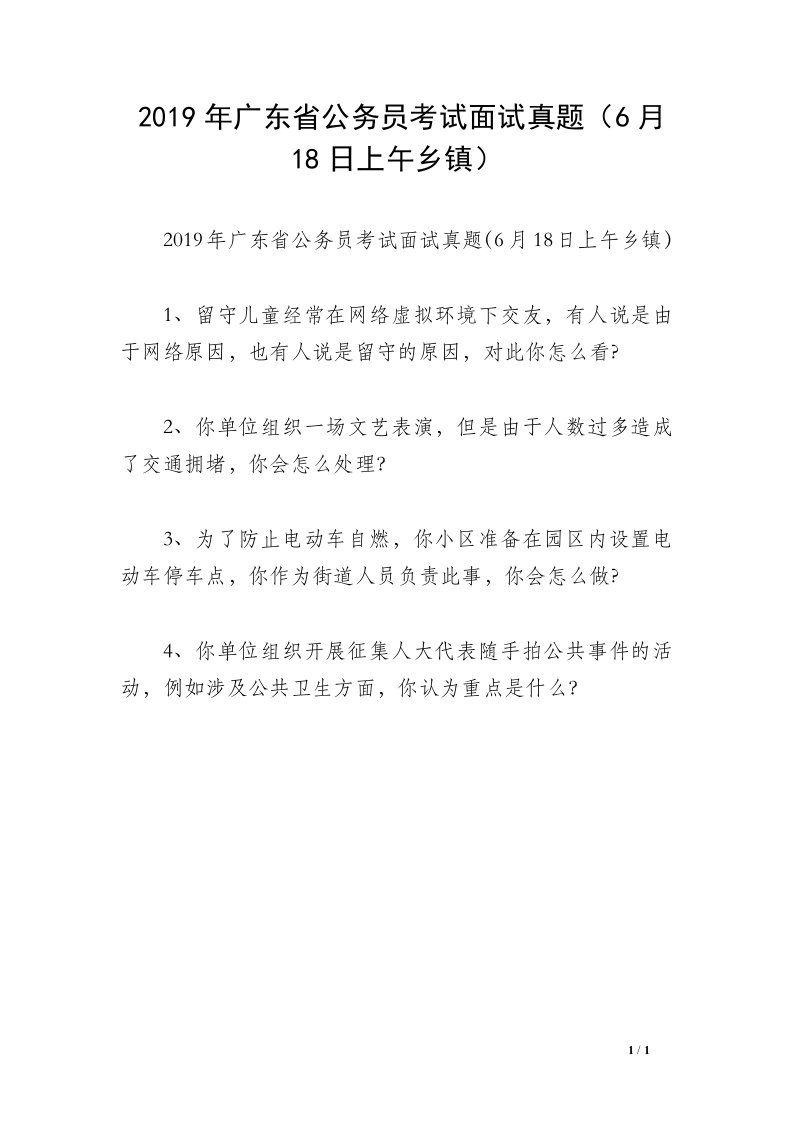 2019年广东省公务员考试面试真题（6月18日上午乡镇）

2019年广东省公务员考试面试真题(6月18日上午乡镇)

1、留守儿童经常在网络虚拟环境下交友，有人说是由于网络原因，也有人说是留守的原因，对此你怎么看?

2、你单位组织一场文艺表演，但是由于人数过多造成了交通拥堵，你会怎么处理?

3、为了防止电动车自燃，你小区准备在园区内设置电动车停车点，你作为街道人员负责此事，你会怎么做?

4、你单位组织开展征集人大代表随手拍公共事件的活动，例如涉及公共卫生方面，你认为重点是什么?

1 / 1